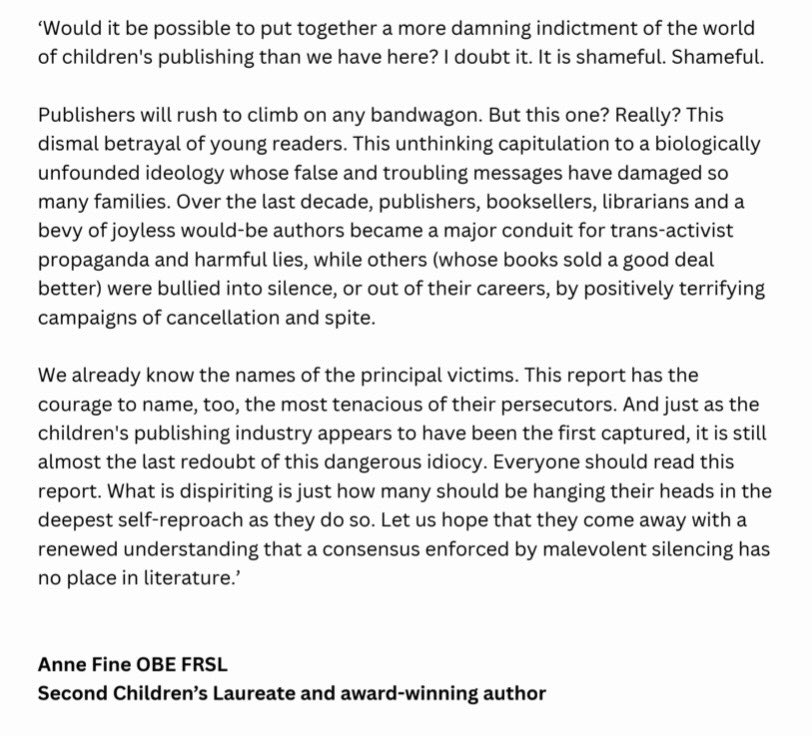 ‘Would it be possible to put together a more damning indictment of the world of children's publishing than we have here? I doubt it. It is shameful. Shameful.

Publishers will rush to climb on any bandwagon. But this one? Really? This dismal betrayal of young readers. This unthinking capitulation to a biologically unfounded ideology whose false and troubling messages have damaged so many families. Over the last decade, publishers, booksellers, librarians and a bevy of joyless would-be authors became a major conduit for trans-activist propaganda and harmful lies, while others (whose books sold a good deal better) were bullied into silence, or out of their careers, by positively terrifying campaigns of cancellation and spite.

We already know the names of the principal victims. This report has the courage to name, too, the most tenacious of their persecutors. And just as the children's publishing industry appears to have been the first captured, it is still almost the last redoubt of this dangerous idiocy. Everyone should read this report. What is dispiriting is just how many should be hanging their heads in the deepest self-reproach as they do so. Let us hope that they come away with a renewed understanding that a consensus enforced by malevolent silencing has no place in literature.’

Anne Fine OBE FRSL
Second Children’s Laureate and award-winning author